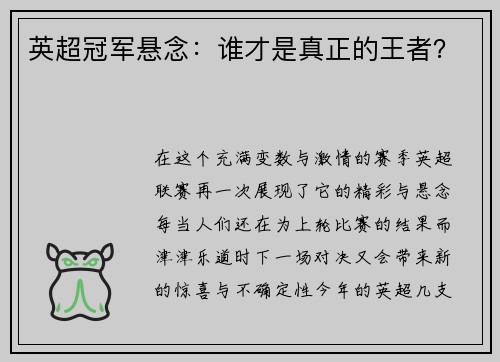 英超冠军悬念：谁才是真正的王者？

在这个充满变数与激情的赛季英超联赛再一次展现了它的精彩与悬念每当人们还在为上轮比赛的结果而津津乐道时下一场对决又会带来新的惊喜与不确定性今年的英超几支